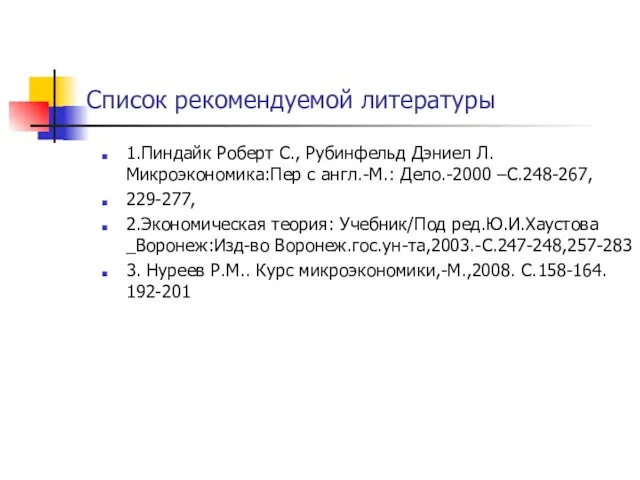 Список рекомендуемой литературы

1.Пиндайк Роберт С., Рубинфельд Дэниел Л. Микроэкономика:Пер с англ.-М.: Дело.-2000 –С.248-267,

229-277,

2.Экономическая теория: Учебник/Под ред.Ю.И.Хаустова _Воронеж:Изд-во Воронеж.гос.ун-та,2003.-С.247-248,257-283

3. Нуреев Р.М.. Курс микроэкономики,-М.,2008. С.158-164. 192-201